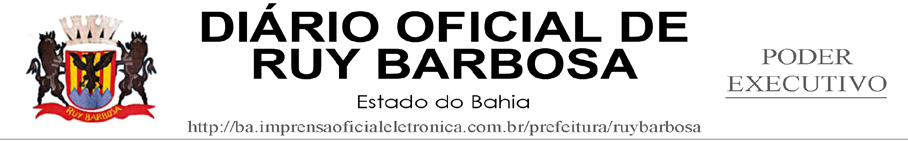 RUY BARBOSA

DIÁRIO OFICIAL DE RUY BARBOSA

Estado do Bahia

http://ba.imprensaoficialeletronica.com.br/prefeitura/ruybarbosa

PODER EXECUTIVO